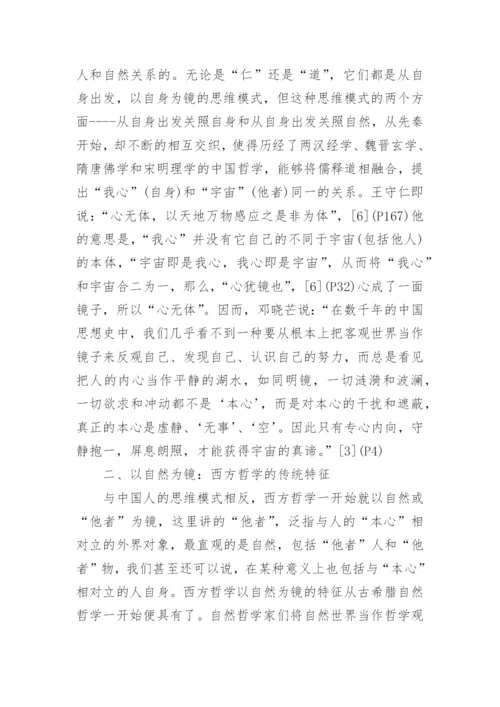 人和自然关系的。无论是“仁”还是“道”，它们都是从自身出发，以自身为镜的思维模式，但这种思维模式的两个方面----从自身出发关照自身和从自身出发关照自然，从先秦开始，却不断的相互交织，使得历经了两汉经学、魏晋玄学、隋唐佛学和宋明理学的中国哲学，能够将儒释道相融合，提出“我心”(自身)和“宇宙”(他者)同一的关系。王守仁即说：“心无体，以天地万物感应之是非为体”，[6](P167)他的意思是，“我心”并没有它自己的不同于宇宙(包括他人)的本体，“宇宙即是我心，我心即是宇宙”，从而将“我心”和宇宙合二为一，那么，“心犹镜也”，[6](P32)心成了一面镜子，所以“心无体”。因而，邓晓芒说：“在数千年的中国思想史中，我们几乎看不到一种要从根本上把客观世界当作镜子来反观自己、发现自己、认识自己的努力，而总是看见把人的内心当作平静的湖水，如同明镜，一切涟漪和波澜，一切欲求和冲动都不是‘本心’，而是对本心的干扰和遮蔽，真正的本心是虚静、‘无事’、‘空’。因此只有专心内向，守静抱一，屏息朗照，才能获得宇宙的真谛。”[3](P4)

二、以自然为镜：西方哲学的传统特征

与中国人的思维模式相反，西方哲学一开始就以自然或“他者”为镜，这里讲的“他者”，泛指与人的“本心”相对立的外界对象，最直观的是自然，包括“他者”人和“他者”物，我们甚至还可以说，在某种意义上也包括与“本心”相对立的人自身。西方哲学以自然为镜的特征从古希腊自然哲学一开始便具有了。自然哲学家们将自然世界当作哲学观